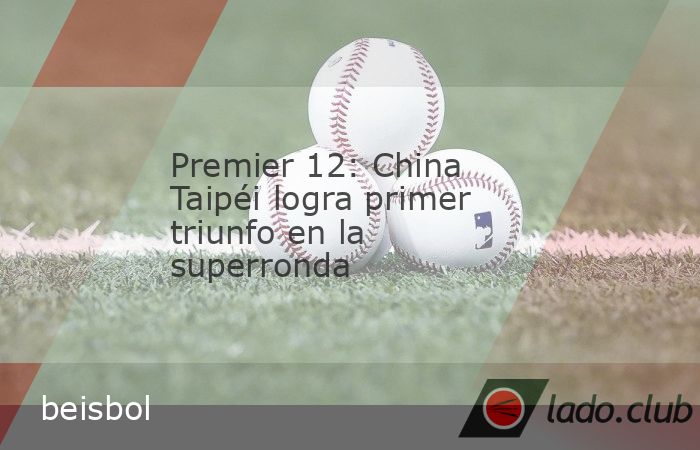 Premier 12: China Taipéi logra primer triunfo en la superronda

beisbol

lado.club